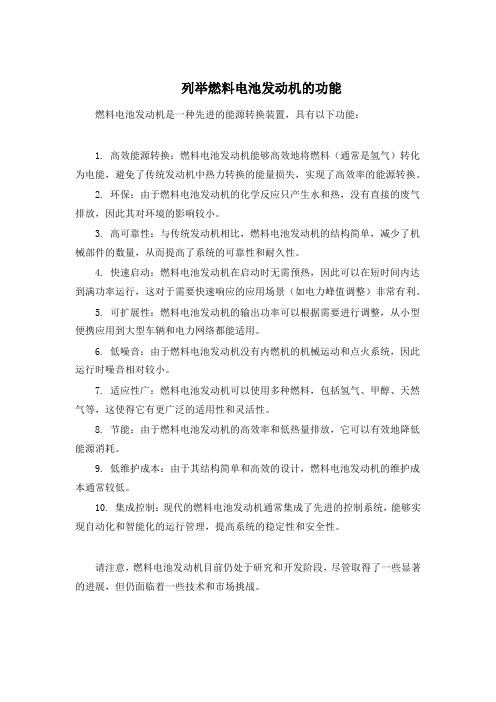 列举燃料电池发动机的功能

燃料电池发动机是一种先进的能源转换装置，具有以下功能：

1. 高效能源转换：燃料电池发动机能够高效地将燃料（通常是氢气）转化为电能，避免了传统发动机中热力转换的能量损失，实现了高效率的能源转换。

2. 环保：由于燃料电池发动机的化学反应只产生水和热，没有直接的废气排放，因此其对环境的影响较小。

3. 高可靠性：与传统发动机相比，燃料电池发动机的结构简单，减少了机械部件的数量，从而提高了系统的可靠性和耐久性。

4. 快速启动：燃料电池发动机在启动时无需预热，因此可以在短时间内达到满功率运行，这对于需要快速响应的应用场景（如电力峰值调整）非常有利。

5. 可扩展性：燃料电池发动机的输出功率可以根据需要进行调整，从小型便携应用到大型车辆和电力网络都能适用。

6. 低噪音：由于燃料电池发动机没有内燃机的机械运动和点火系统，因此运行时噪音相对较小。

7. 适应性广：燃料电池发动机可以使用多种燃料，包括氢气、甲醇、天然气等，这使得它有更广泛的适用性和灵活性。

8. 节能：由于燃料电池发动机的高效率和低热量排放，它可以有效地降低能源消耗。

9. 低维护成本：由于其结构简单和高效的设计，燃料电池发动机的维护成本通常较低。

10. 集成控制：现代的燃料电池发动机通常集成了先进的控制系统，能够实现自动化和智能化的运行管理，提高系统的稳定性和安全性。

请注意，燃料电池发动机目前仍处于研究和开发阶段，尽管取得了一些显著的进展，但仍面临着一些技术和市场挑战。